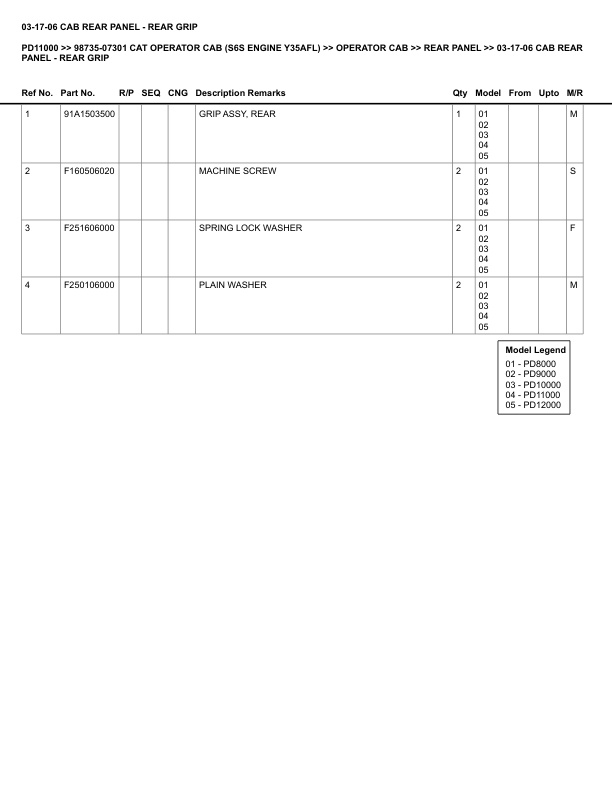 03-17-06 CAB REAR PANEL - REAR GRIP

PD11000 >> 98735-07301 CAT OPERATOR CAB (S6S ENGINE Y35AFL) >> OPERATOR CAB >> REAR PANEL >> 03-17-06 CAB REAR PANEL - REAR GRIP

| Ref No. | Part No. | R/P | SEQ | CNG | Description Remarks | Qty | Model | From | Upto | M/R |
|---|---|---|---|---|---|---|---|---|---|---|
| 1 | 91A1503500 | | | | GRIP ASSY, REAR | 1 | 01 02 03 04 05 | | | M |
| 2 | F160506020 | | | | MACHINE SCREW | 2 | 01 02 03 04 05 | | | S |
| 3 | F251606000 | | | | SPRING LOCK WASHER | 2 | 01 02 03 04 05 | | | F |
| 4 | F250106000 | | | | PLAIN WASHER | 2 | 01 02 03 04 05 | | | M |

Model Legend
01 - PD8000
02 - PD9000
03 - PD10000
04 - PD11000
05 - PD12000